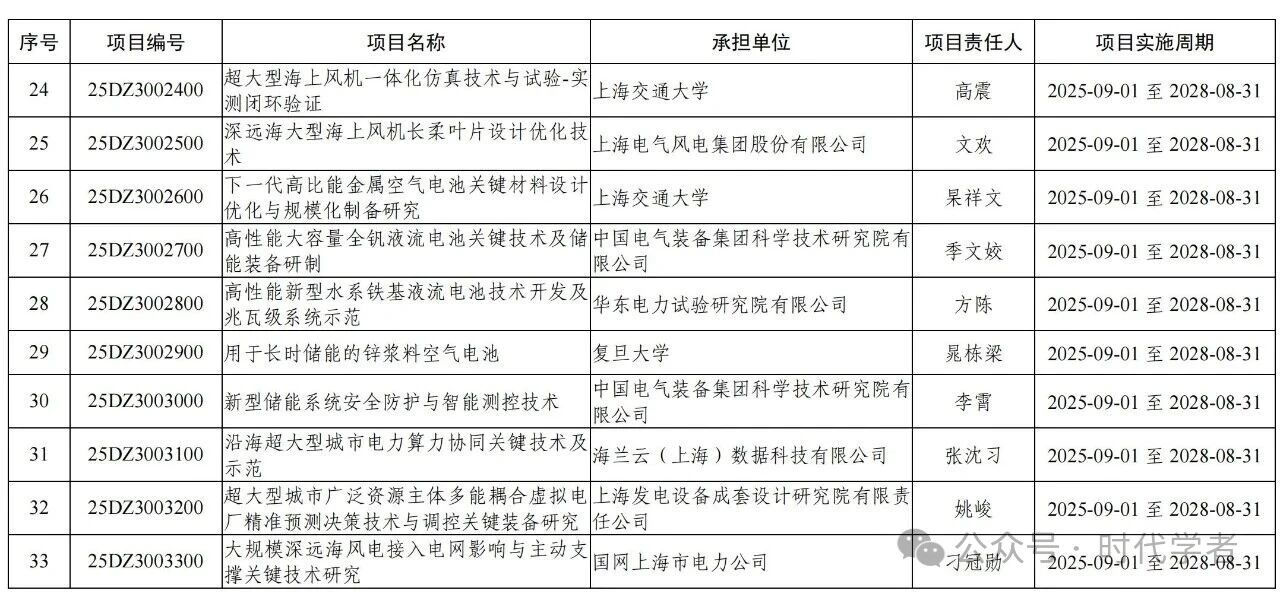 | 序号 | 项目编号 | 项目名称 | 承担单位 | 项目责任人 | 项目实施周期 |
|---|---|---|---|---|---|
| 24 | 25DZ3002400 | 超大型海上风机一体化仿真技术与试验-实测闭环验证 | 上海交通大学 | 高震 | 2025-09-01 至 2028-08-31 |
| 25 | 25DZ3002500 | 深远海大型海上风机长柔叶片设计优化技术 | 上海电气风电集团股份有限公司 | 文欢 | 2025-09-01 至 2028-08-31 |
| 26 | 25DZ3002600 | 下一代高比能金属空气电池关键材料设计优化与规模化制备研究 | 上海交通大学 | 杲祥文 | 2025-09-01 至 2028-08-31 |
| 27 | 25DZ3002700 | 高性能大容量全钒液流电池关键技术及储能装备研制 | 中国电气装备集团科学技术研究院有限公司 | 季文姣 | 2025-09-01 至 2028-08-31 |
| 28 | 25DZ3002800 | 高性能新型水系铁基液流电池技术开发及兆瓦级系统示范 | 华东电力试验研究院有限公司 | 方陈 | 2025-09-01 至 2028-08-31 |
| 29 | 25DZ3002900 | 用于长时储能的锌浆料空气电池 | 复旦大学 | 晁栋梁 | 2025-09-01 至 2028-08-31 |
| 30 | 25DZ3003000 | 新型储能系统安全防护与智能测控技术 | 中国电气装备集团科学技术研究院有限公司 | 李霄 | 2025-09-01 至 2028-08-31 |
| 31 | 25DZ3003100 | 沿海超大型城市电力算力协同关键技术及示范 | 海兰云（上海）数据科技有限公司 | 张沈习 | 2025-09-01 至 2028-08-31 |
| 32 | 25DZ3003200 | 超大型城市广泛资源主体多能耦合虚拟电厂精准预测决策技术与调控关键装备研究 | 上海发电设备成套设计研究院有限责任公司 | 姚峻 | 2025-09-01 至 2028-08-31 |
| 33 | 25DZ3003300 | 大规模深远海风电接入电网影响与主动支撑关键技术研究 | 国网上海市电力公司 | 刁冠勋 | 2025-09-01 至 2028-08-31 |

公众号 · 时代学者